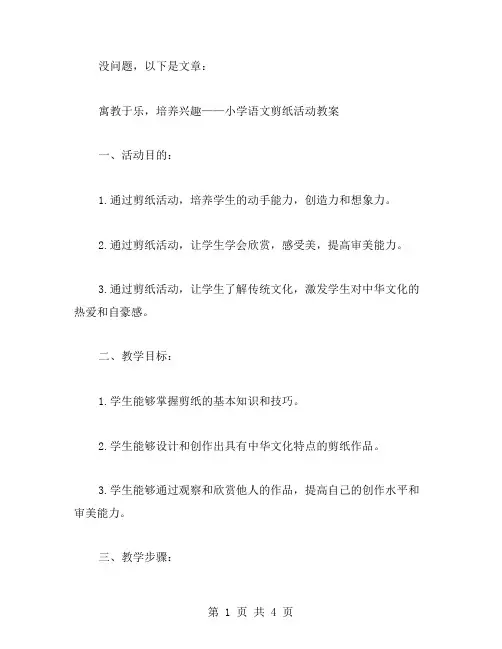 没问题，以下是文章：

寓教于乐，培养兴趣——小学语文剪纸活动教案

一、活动目的：

1.通过剪纸活动，培养学生的动手能力，创造力和想象力。

2.通过剪纸活动，让学生学会欣赏，感受美，提高审美能力。

3.通过剪纸活动，让学生了解传统文化，激发学生对中华文化的热爱和自豪感。

二、教学目标：

1.学生能够掌握剪纸的基本知识和技巧。

2.学生能够设计和创作出具有中华文化特点的剪纸作品。

3.学生能够通过观察和欣赏他人的作品，提高自己的创作水平和审美能力。

三、教学步骤：

第 1 页 共 4 页